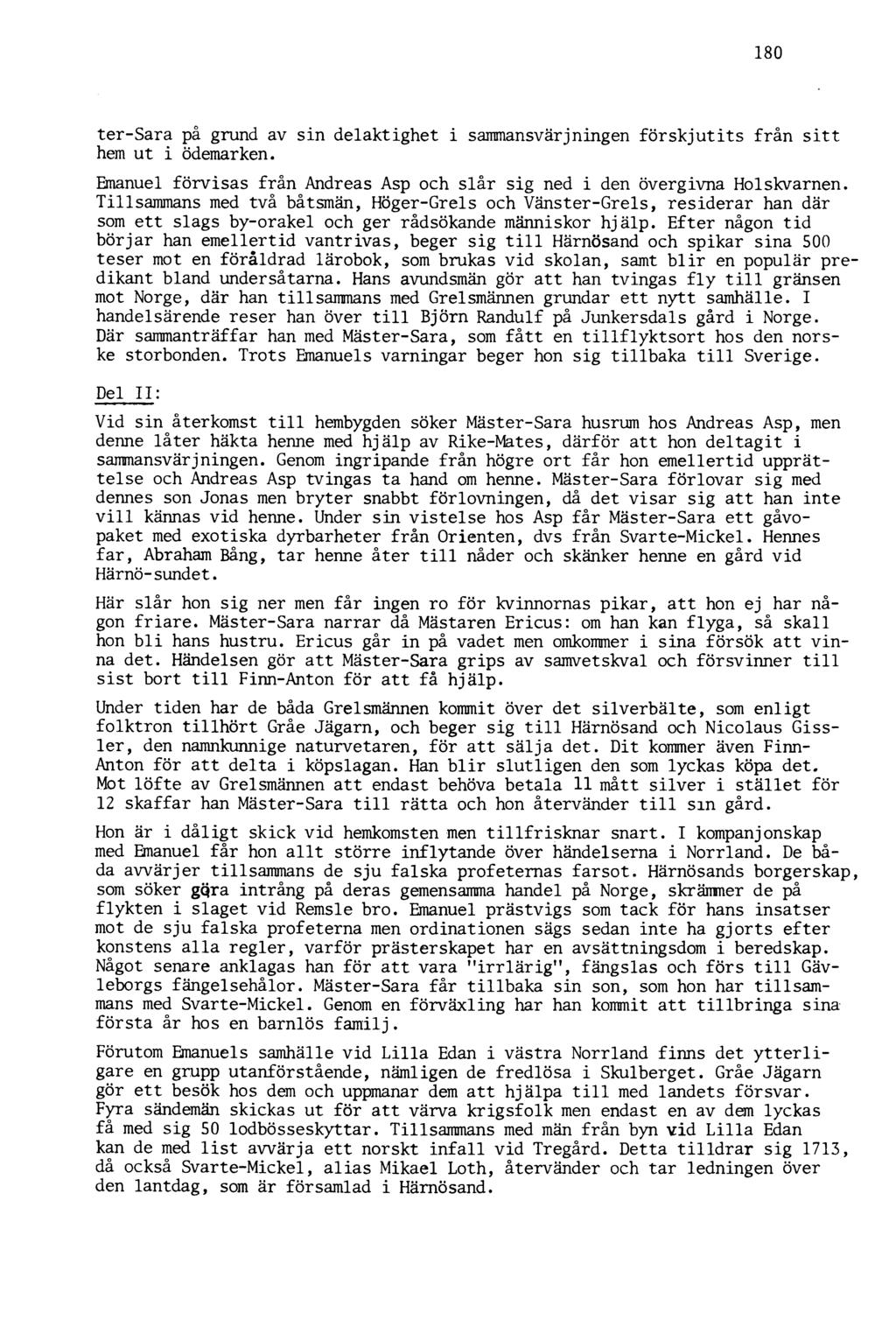 180

ter-Sara på grund av sin delaktighet i sammansvärjningen förskjutits från sitt hem ut i ödemarken.

Emanuel förvisas från Andreas Asp och slår sig ned i den övergivna Holskvarnen. Tillsammans med två båtsmän, Höger-Grels och Vänster-Grels, residerar han där som ett slags by-orakel och ger rådsökande människor hjälp. Efter någon tid börjar han emellertid vantrivas, beger sig till Härnösand och spikar sina 500 teser mot en föråldrad lärobok, som brukas vid skolan, samt blir en populär predikant bland undersåtarna. Hans avundsmän gör att han tvingas fly till gränsen mot Norge, där han tillsammans med Grelsmännen grundar ett nytt samhälle. I handelsärende reser han över till Björn Randulf på Junkersdals gård i Norge. Där sammanträffar han med Mäster-Sara, som fått en tillflyktsort hos den norske storbonden. Trots Emanuels varningar beger hon sig tillbaka till Sverige.

Del II:

Vid sin återkomst till hembygden söker Mäster-Sara husrum hos Andreas Asp, men denne låter häkta henne med hjälp av Rike-Mates, därför att hon deltagit i sammansvärjningen. Genom ingripande från högre ort får hon emellertid upprättelse och Andreas Asp tvingas ta hand om henne. Mäster-Sara förlovar sig med dennes son Jonas men bryter snabbt förlovningen, då det visar sig att han inte vill kännas vid henne. Under sin vistelse hos Asp får Mäster-Sara ett gåvopaket med exotiska dyrbarheter från Orienten, dvs från Svarte-Mickel. Hennes far, Abraham Bång, tar henne åter till nåder och skänker henne en gård vid Härnö-sundet.

Här slår hon sig ner men får ingen ro för kvinnornas pikar, att hon ej har någon friare. Mäster-Sara narrar då Mästaren Ericus: om han kan flyga, så skall hon bli hans hustru. Ericus går in på vadet men omkommer i sina försök att vinna det. Händelsen gör att Mäster-Sara grips av samvetskval och försvinner till sist bort till Finn-Anton för att få hjälp.

Under tiden har de båda Grelsmännen kommit över det silverbälte, som enligt folktron tillhört Gråe Jägarn, och beger sig till Härnösand och Nicolaus Gissler, den namnkunnige naturvetaren, för att sälja det. Dit kommer även Finn-Anton för att delta i köpslagan. Han blir slutligen den som lyckas köpa det. Mot löfte av Grelsmännen att endast behöva betala 11 mått silver i stället för 12 skaffar han Mäster-Sara till rätta och hon återvänder till sin gård.

Hon är i dåligt skick vid hemkomsten men tillfrisknar snart. I kompanjonskap med Emanuel får hon allt större inflytande över händelserna i Norrland. De båda avvärjer tillsammans de sju falska profeternas farsot. Härnösands borgerskap, som söker göra intrång på deras gemensamma handel på Norge, skrämmer de på flykten i slaget vid Remsle bro. Emanuel prästvigs som tack för hans insatser mot de sju falska profeterna men ordinationen sägs sedan inte ha gjorts efter konstens alla regler, varför prästerskapet har en avsättningsdom i beredskap. Något senare anklagas han för att vara "irrlärig", fängslas och förs till Gävleborgs fängelsehålor. Mäster-Sara får tillbaka sin son, som hon har tillsammans med Svarte-Mickel. Genom en förväxling har han kommit att tillbringa sina första år hos en barnlös familj.

Förutom Emanuels samhälle vid Lilla Edan i västra Norrland finns det ytterligare en grupp utanförstående, nämligen de fredlösa i Skulberget. Gråe Jägarn gör ett besök hos dem och uppmanar dem att hjälpa till med landets försvar. Fyra sändemän skickas ut för att värva krigsfolk men endast en av dem lyckas få med sig 50 lodbösseskyttar. Tillsammans med män från byn vid Lilla Edan kan de med list avvärja ett norskt infall vid Tregård. Detta tilldrar sig 1713, då också Svarte-Mickel, alias Mikael Loth, återvänder och tar ledningen över den lantdag, som är församlad i Härnösand.